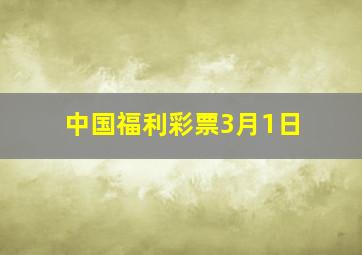 中国福利彩票3月1日